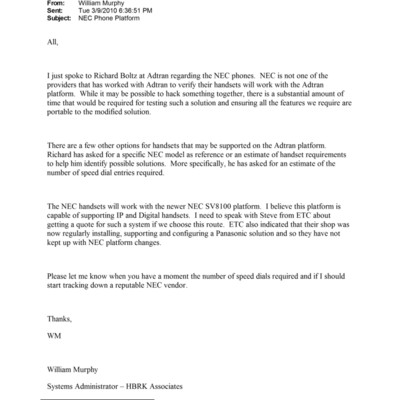 From: William Murphy
Sent: Tue 3/9/2010 6:36:51 PM
Subject: NEC Phone Platform

All,

I just spoke to Richard Boltz at Adtran regarding the NEC phones. NEC is not one of the providers that has worked with Adtran to verify their handsets will work with the Adtran platform. While it may be possible to hack something together, there is a substantial amount of time that would be required for testing such a solution and ensuring all the features we require are portable to the modified solution.

There are a few other options for handsets that may be supported on the Adtran platform. Richard has asked for a specific NEC model as reference or an estimate of handset requirements to help him identify possible solutions. More specifically, he has asked for an estimate of the number of speed dial entries required.

The NEC handsets will work with the newer NEC SV8100 platform. I believe this platform is capable of supporting IP and Digital handsets. I need to speak with Steve from ETC about getting a quote for such a system if we choose this route. ETC also indicated that their shop was now regularly installing, supporting and configuring a Panasonic solution and so they have not kept up with NEC platform changes.

Please let me know when you have a moment the number of speed dials required and if I should start tracking down a reputable NEC vendor.

Thanks,

WM

William Murphy

Systems Administrator – HBRK Associates